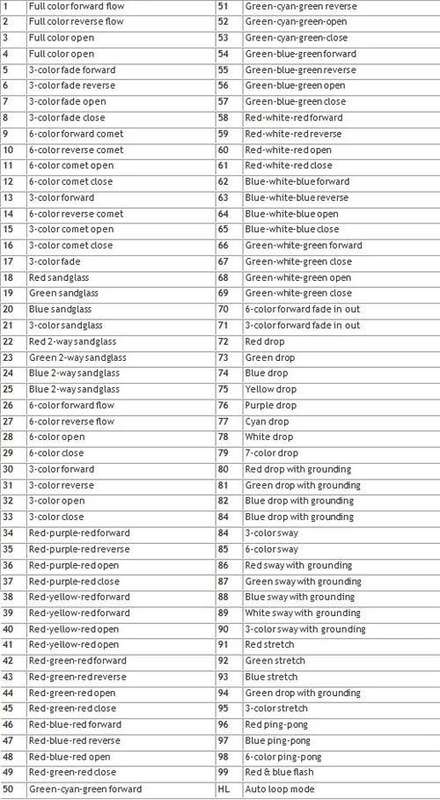 | 1 | Full color forward flow | 51 | Green-cyan-green reverse |
|---|---|---|---|
| 2 | Full color reverse flow | 52 | Green-cyan-green-open |
| 3 | Full color open | 53 | Green-cyan-green-close |
| 4 | Full color open | 54 | Green-blue-green forward |
| 5 | 3-color fade forward | 55 | Green-blue-green reverse |
| 6 | 3-color fade reverse | 56 | Green-blue-green open |
| 7 | 3-color fade open | 57 | Green-blue-green close |
| 8 | 3-color fade close | 58 | Red-white-red forward |
| 9 | 6-color forward comet | 59 | Red-white-red reverse |
| 10 | 6-color reverse comet | 60 | Red-white-red open |
| 11 | 6-color comet open | 61 | Red-white-red close |
| 12 | 6-color comet close | 62 | Blue-white-blue forward |
| 13 | 3-color forward | 63 | Blue-white-blue reverse |
| 14 | 6-color reverse comet | 64 | Blue-white-blue open |
| 15 | 3-color comet open | 65 | Blue-white-blue close |
| 16 | 3-color comet close | 66 | Green-white-green forward |
| 17 | 3-color fade | 67 | Green-white-green close |
| 18 | Red sandglass | 68 | Green-white-green open |
| 19 | Green sandglass | 69 | Green-white-green close |
| 20 | Blue sandglass | 70 | 6-color forward fade in out |
| 21 | 3-color sandglass | 71 | 3-color forward fade in out |
| 22 | Red 2-way sandglass | 72 | Red drop |
| 23 | Green 2-way sandglass | 73 | Green drop |
| 24 | Blue 2-way sandglass | 74 | Blue drop |
| 25 | Blue 2-way sandglass | 75 | Yellow drop |
| 26 | 6-color forward flow | 76 | Purple drop |
| 27 | 6-color reverse flow | 77 | Cyan drop |
| 28 | 6-color open | 78 | White drop |
| 29 | 6-color close | 79 | 7-color drop |
| 30 | 3-color forward | 80 | Red drop with grounding |
| 31 | 3-color reverse | 81 | Green drop with grounding |
| 32 | 3-color open | 82 | Blue drop with grounding |
| 33 | 3-color close | 84 | Blue drop with grounding |
| 34 | Red-purple-red forward | 84 | 3-color sway |
| 35 | Red-purple-red reverse | 85 | 6-color sway |
| 36 | Red-purple-red open | 86 | Red sway with grounding |
| 37 | Red-purple-red close | 87 | Green sway with grounding |
| 38 | Red-yellow-red forward | 88 | Blue sway with grounding |
| 39 | Red-yellow-red forward | 89 | White sway with grounding |
| 40 | Red-yellow-red open | 90 | 3-color sway with grounding |
| 41 | Red-yellow-red open | 91 | Red stretch |
| 42 | Red-green-red forward | 92 | Green stretch |
| 43 | Red-green-red reverse | 93 | Blue stretch |
| 44 | Red-green-red open | 94 | Green drop with grounding |
| 45 | Red-green-red close | 95 | 3-color stretch |
| 46 | Red-blue-red forward | 96 | Red ping-pong |
| 47 | Red-blue-red reverse | 97 | Blue ping-pong |
| 48 | Red-blue-red open | 98 | 6-color ping-pong |
| 49 | Red-green-red close | 99 | Red & blue flash |
| 50 | Green-cyan-green forward | HL | Auto loop mode |